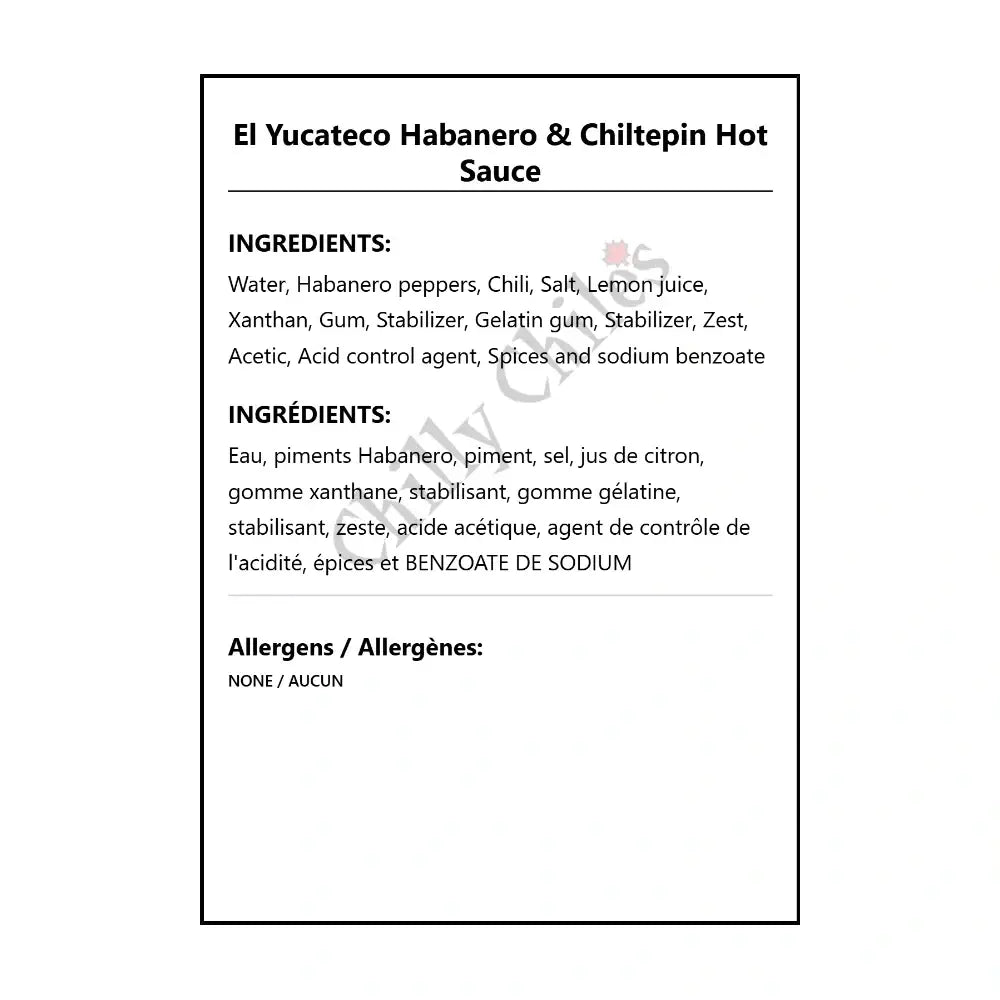 El Yucateco Habanero & Chiltepin Hot Sauce

INGREDIENTS:

Water, Habanero peppers, Chili, Salt, Lemon juice, Xanthan, Gum, Stabilizer, Gelatin gum, Stabilizer, Zest, Acetic, Acid control agent, Spices and sodium benzoate

INGRÉDIENTS:

Eau, piments Habanero, piment, sel, jus de citron, gomme xanthane, stabilisant, gomme gélatine, stabilisant, zeste, acide acétique, agent de contrôle de l'acidité, épices et BENZOATE DE SODIUM

Allergens / Allergènes:

NONE / AUCUN

Chilly Chiles